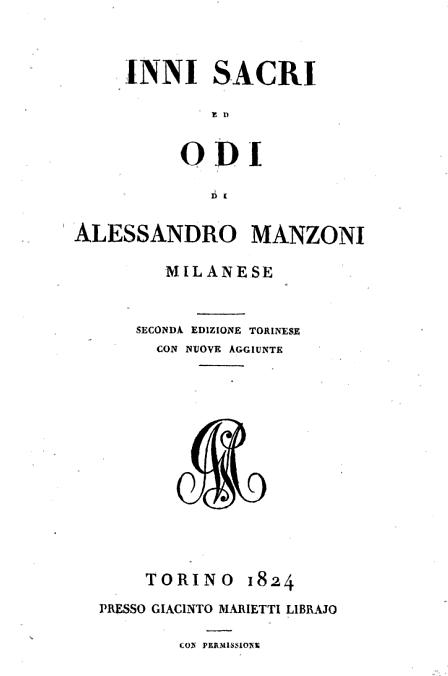 INNI SACRI

ED

ODI

DI

ALESSANDRO MANZONI

MILANESE

SECONDA EDIZIONE TORINESE
CON NUOVE AGGIUNTE

TORINO 1824

PRESSO GIACINTO MARIETTI LIBRAJO

CON PERMISSIONE